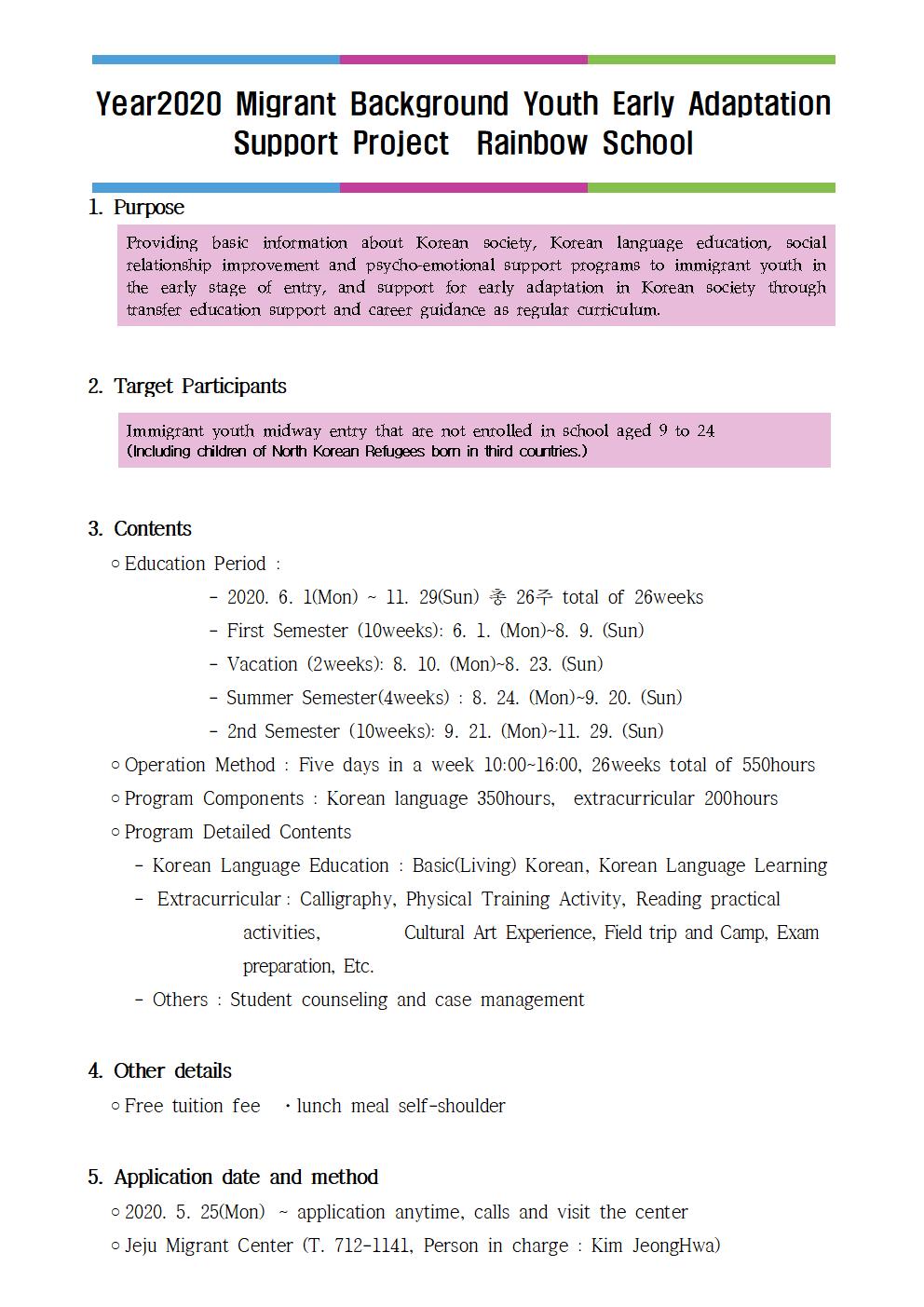 Year2020 Migrant Background Youth Early Adaptation Support Project Rainbow School

1. Purpose

Providing basic information about Korean society, Korean language education, social relationship improvement and psycho-emotional support programs to immigrant youth in the early stage of entry, and support for early adaptation in Korean society through transfer education support and career guidance as regular curriculum.

2. Target Participants

Immigrant youth midway entry that are not enrolled in school aged 9 to 24
(Including children of North Korean Refugees born in third countries.)

3. Contents

○ Education Period :
- 2020. 6. 1(Mon) ~ 11. 29(Sun) 총 26주 total of 26weeks
- First Semester (10weeks): 6. 1. (Mon)~8. 9. (Sun)
- Vacation (2weeks): 8. 10. (Mon)~8. 23. (Sun)
- Summer Semester(4weeks) : 8. 24. (Mon)~9. 20. (Sun)
- 2nd Semester (10weeks): 9. 21. (Mon)~11. 29. (Sun)
○ Operation Method : Five days in a week 10:00~16:00, 26weeks total of 550hours
○ Program Components : Korean language 350hours, extracurricular 200hours
○ Program Detailed Contents
- Korean Language Education : Basic(Living) Korean, Korean Language Learning
- Extracurricular : Calligraphy, Physical Training Activity, Reading practical activities, Cultural Art Experience, Field trip and Camp, Exam preparation, Etc.
- Others : Student counseling and case management

4. Other details
○ Free tuition fee ・lunch meal self-shoulder

5. Application date and method
○ 2020. 5. 25(Mon) ~ application anytime, calls and visit the center
○ Jeju Migrant Center (T. 712-1141, Person in charge : Kim JeongHwa)